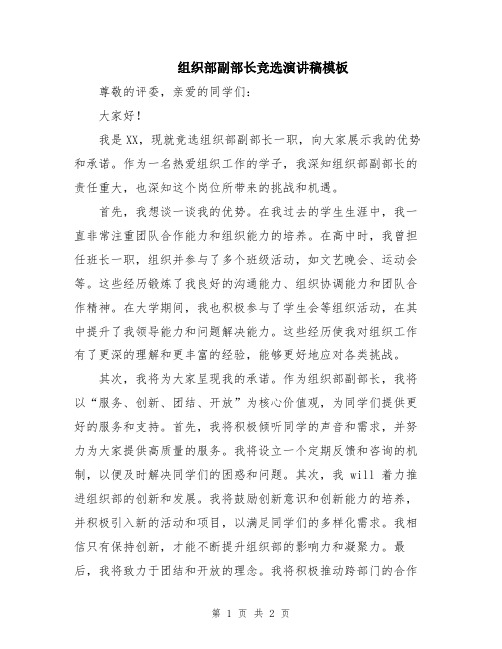 组织部副部长竞选演讲稿模板

尊敬的评委，亲爱的同学们：

大家好！

我是XX，现就竞选组织部副部长一职，向大家展示我的优势和承诺。作为一名热爱组织工作的学子，我深知组织部副部长的责任重大，也深知这个岗位所带来的挑战和机遇。

首先，我想谈一谈我的优势。在我过去的学生生涯中，我一直非常注重团队合作能力和组织能力的培养。在高中时，我曾担任班长一职，组织并参与了多个班级活动，如文艺晚会、运动会等。这些经历锻炼了我良好的沟通能力、组织协调能力和团队合作精神。在大学期间，我也积极参与了学生会等组织活动，在其中提升了我领导能力和问题解决能力。这些经历使我对组织工作有了更深的理解和更丰富的经验，能够更好地应对各类挑战。

其次，我将为大家呈现我的承诺。作为组织部副部长，我将以“服务、创新、团结、开放”为核心价值观，为同学们提供更好的服务和支持。首先，我将积极倾听同学的声音和需求，并努力为大家提供高质量的服务。我将设立一个定期反馈和咨询的机制，以便及时解决同学们的困惑和问题。其次，我 will 着力推进组织部的创新和发展。我将鼓励创新意识和创新能力的培养，并积极引入新的活动和项目，以满足同学们的多样化需求。我相信只有保持创新，才能不断提升组织部的影响力和凝聚力。最后，我将致力于团结和开放的理念。我将积极推动跨部门的合作

第 1 页 共 2 页